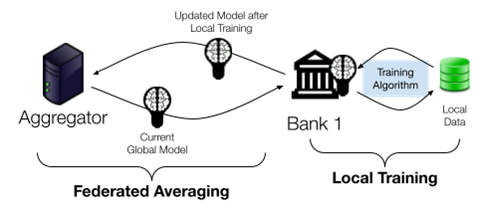 Updated Model after Local Training

Aggregator

Current Global Model

Bank 1

Training Algorithm

Local Data

Federated Averaging

Local Training